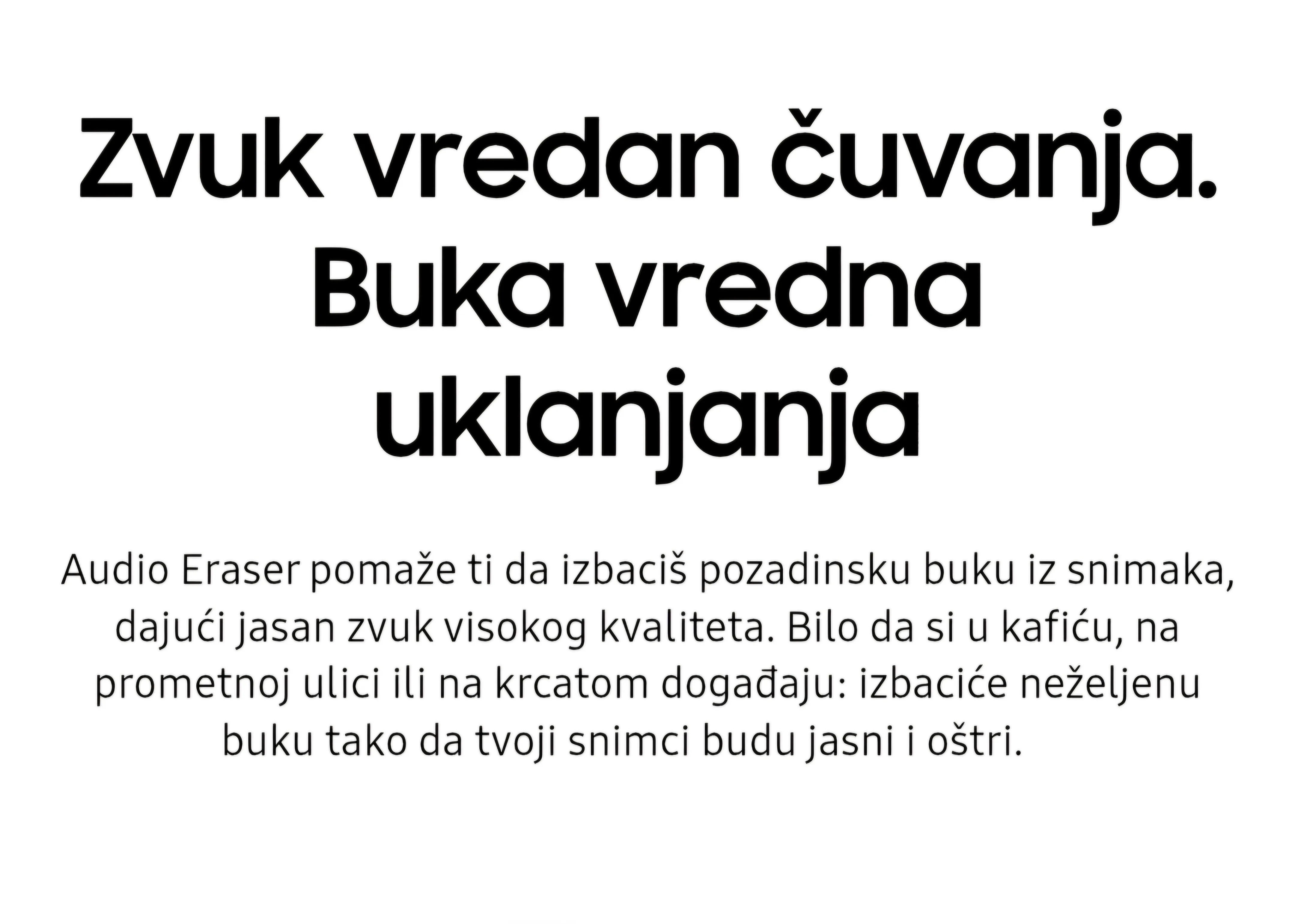 Zvuk vredan čuvanja. Buka vredna uklanjanja

Audio Eraser pomaže ti da izbaciš pozadinsku buku iz snimaka, dajući jasan zvuk visokog kvaliteta. Bilo da si u kafiću, na prometnoj ulici ili na krcatom događaju: izbaciće neželjenu buku tako da tvoji snimci budu jasni i oštri.